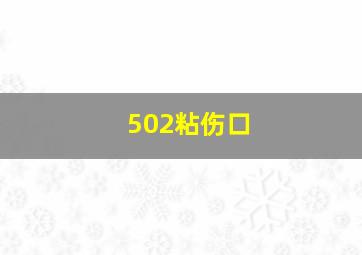 502粘伤口